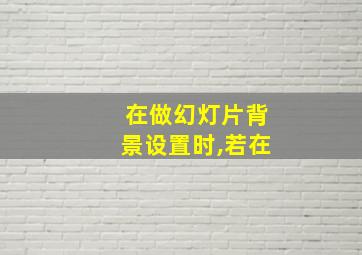 在做幻灯片背景设置时,若在